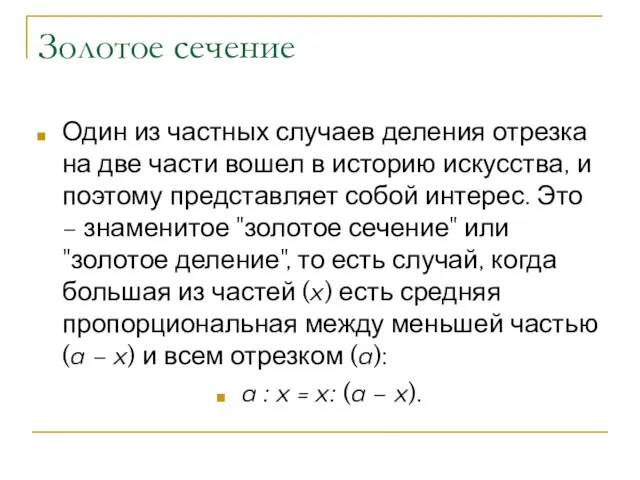 Золотое сечение

Один из частных случаев деления отрезка на две части вошел в историю искусства, и поэтому представляет собой интерес. Это – знаменитое "золотое сечение" или "золотое деление", то есть случай, когда большая из частей ($x$) есть средняя пропорциональная между меньшей частью ($a - x$) и всем отрезком ($a$):

$a : x = x : (a - x)$.